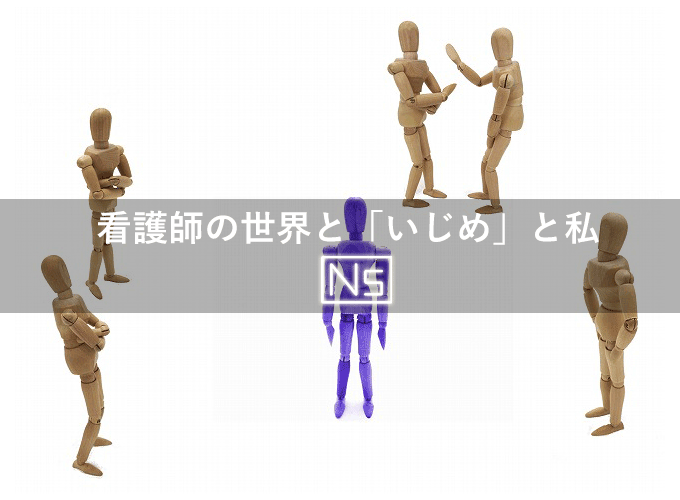 看護師の世界と「いじめ」と私

NS